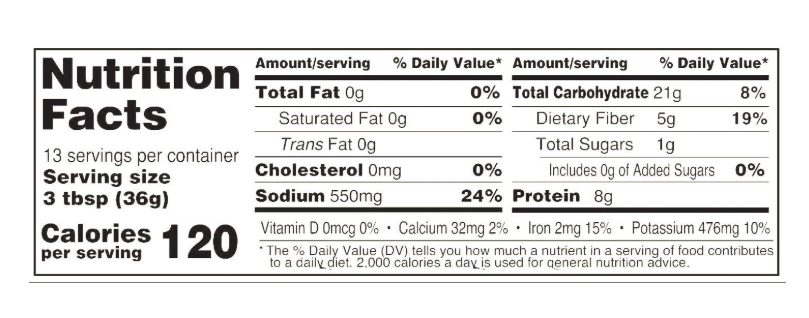 Nutrition Facts

13 servings per container
Serving size
3 tbsp (36g)

Calories per serving 120

| Amount/serving | % Daily Value* | Amount/serving | % Daily Value* |
|---|---|---|---|
| Total Fat 0g | 0% | Total Carbohydrate 21g | 8% |
| Saturated Fat 0g | 0% | Dietary Fiber 5g | 19% |
| Trans Fat 0g | | Total Sugars 1g | |
| Cholesterol 0mg | 0% | Includes 0g of Added Sugars | 0% |
| Sodium 550mg | 24% | Protein 8g | |

Vitamin D 0mcg 0% • Calcium 32mg 2% • Iron 2mg 15% • Potassium 476mg 10%

* The % Daily Value (DV) tells you how much a nutrient in a serving of food contributes to a daily diet. 2,000 calories a day is used for general nutrition advice.